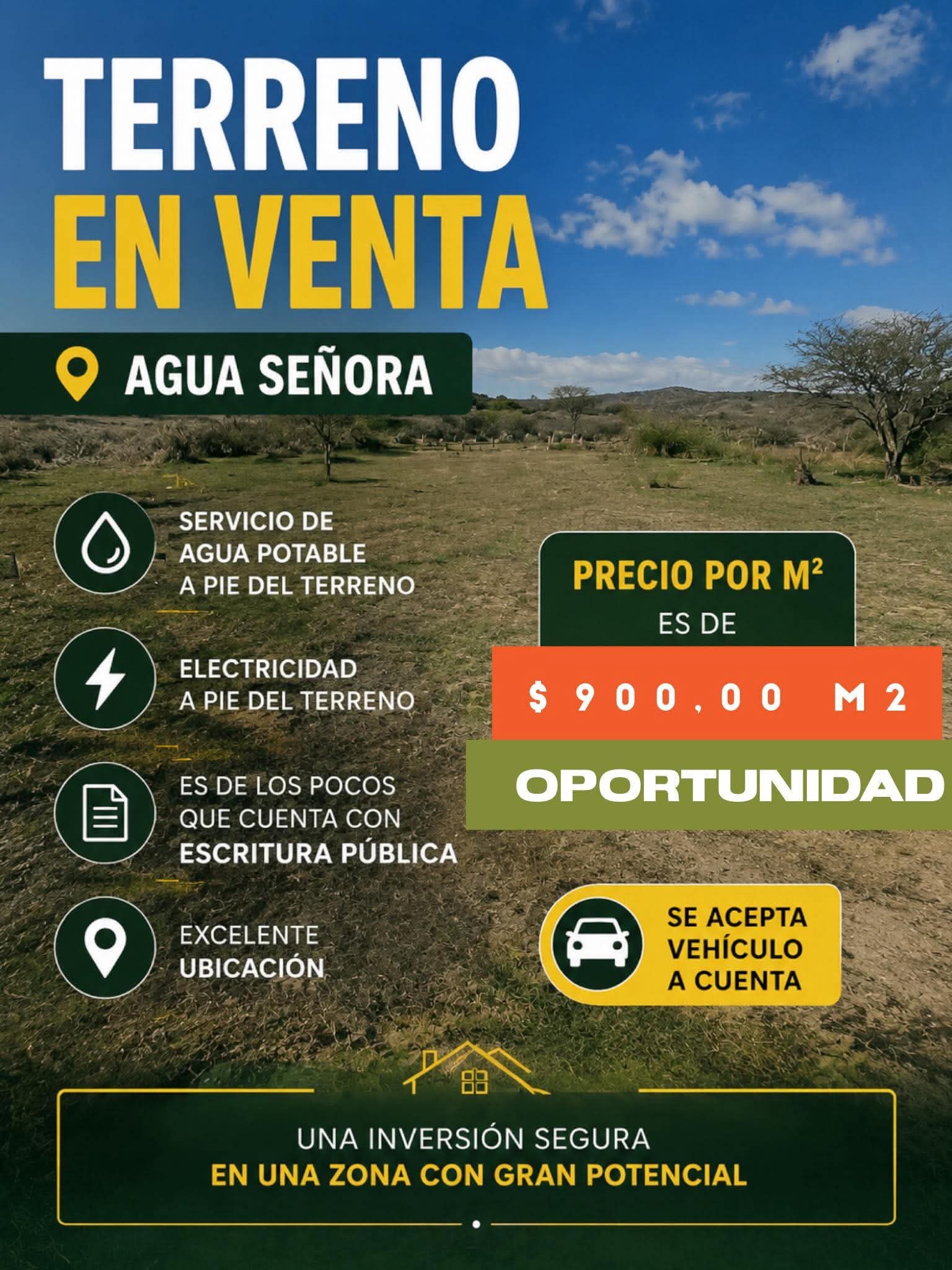 TERRENO
EN VENTA

AGUA SEÑORA

SERVICIO DE AGUA POTABLE A PIE DEL TERRENO

ELECTRICIDAD A PIE DEL TERRENO

ES DE LOS POCOS QUE CUENTA CON ESCRITURA PÚBLICA

EXCELENTE UBICACIÓN

PRECIO POR $M^2$
ES DE

$ 900,00 M2

OPORTUNIDAD

SE ACEPTA VEHÍCULO A CUENTA

UNA INVERSIÓN SEGURA
EN UNA ZONA CON GRAN POTENCIAL